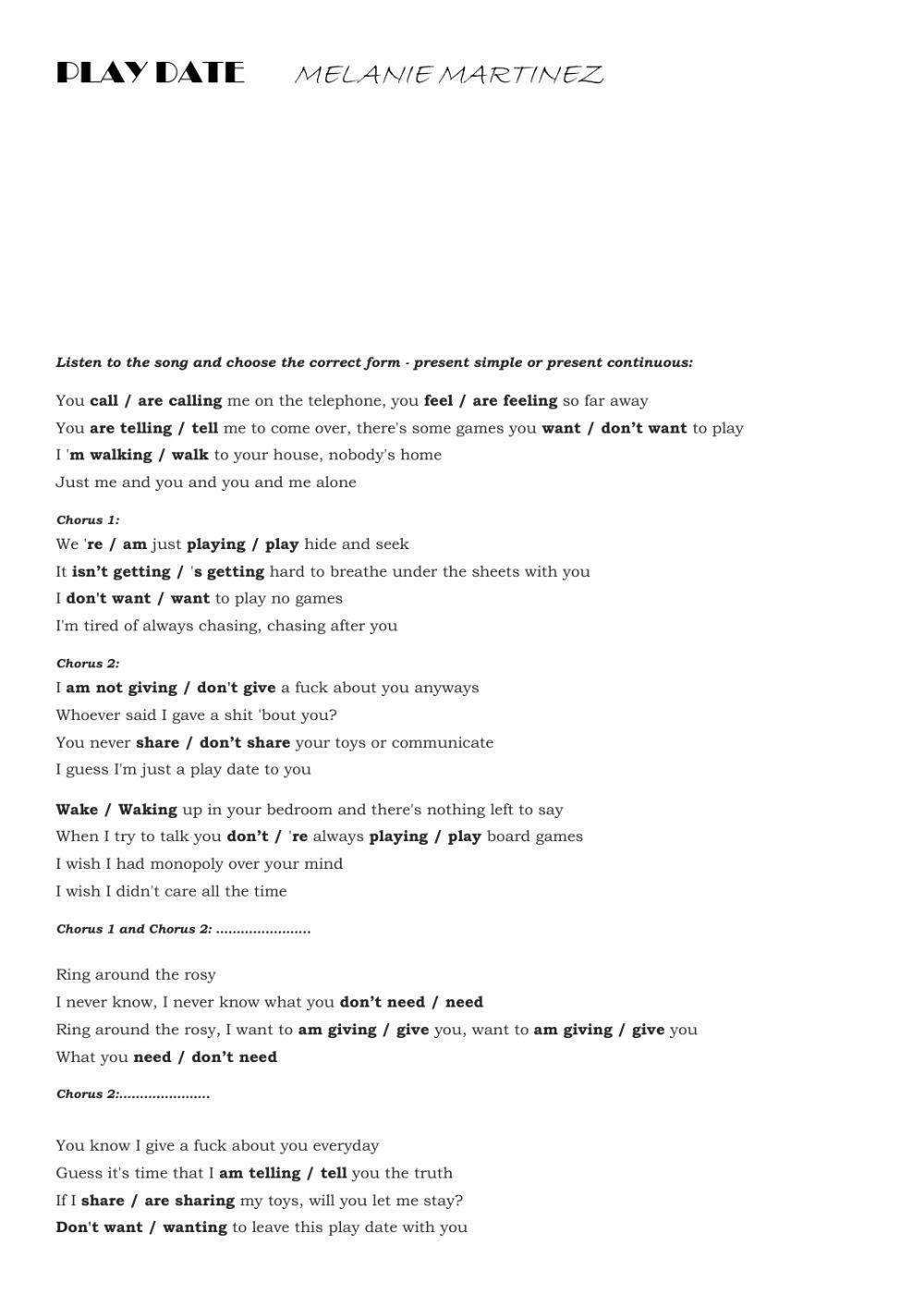 PLAY DATE MELANIE MARTINEZ

Listen to the song and choose the correct form - present simple or present continuous:

You call / are calling me on the telephone, you feel / are feeling so far away
You are telling / tell me to come over, there's some games you want / don't want to play
I 'm walking / walk to your house, nobody's home
Just me and you and you and me alone

Chorus 1:
We 're / am just playing / play hide and seek
It isn't getting / 's getting hard to breathe under the sheets with you
I don't want / want to play no games
I'm tired of always chasing, chasing after you

Chorus 2:
I am not giving / don't give a fuck about you anyways
Whoever said I gave a shit 'bout you?
You never share / don't share your toys or communicate
I guess I'm just a play date to you

Wake / Waking up in your bedroom and there's nothing left to say
When I try to talk you don't / 're always playing / play board games
I wish I had monopoly over your mind
I wish I didn't care all the time

Chorus 1 and Chorus 2: ......................

Ring around the rosy
I never know, I never know what you don't need / need
Ring around the rosy, I want to am giving / give you, want to am giving / give you
What you need / don't need

Chorus 2:.....................

You know I give a fuck about you everyday
Guess it's time that I am telling / tell you the truth
If I share / are sharing my toys, will you let me stay?
Don't want / wanting to leave this play date with you